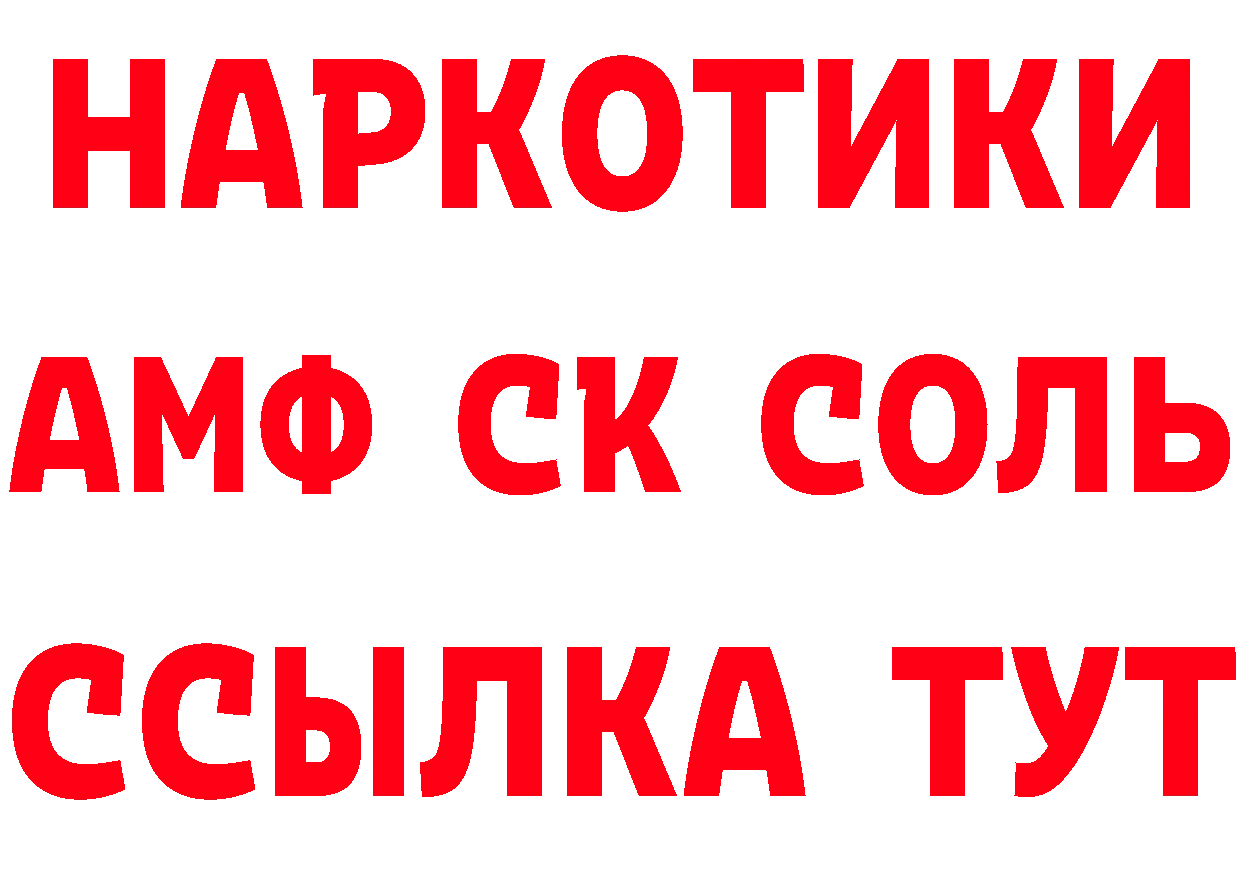 НАРКОТИКИ

АМФ СК СОЛЬ

ССЫЛКА ТУТ